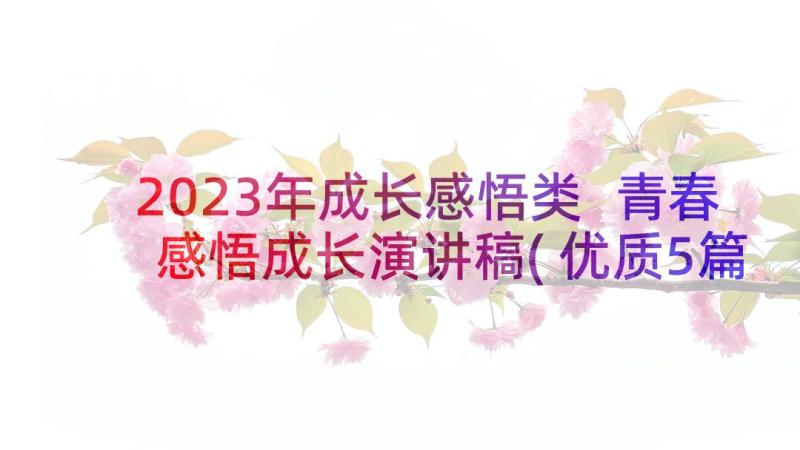 2023年成长感悟类 青春感悟成长演讲稿(优质5篇